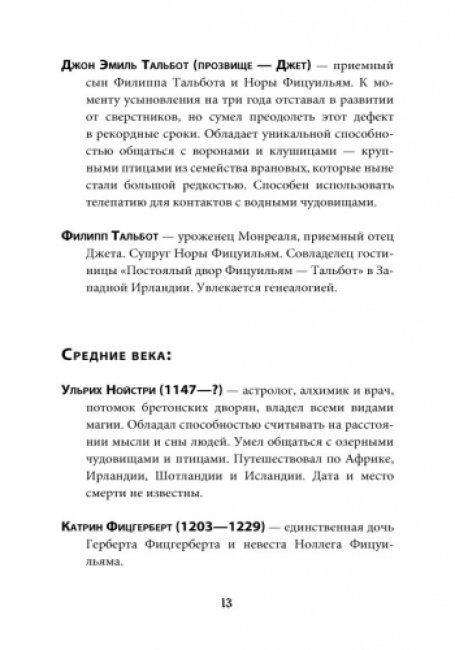 Джон Эмиль Тальбот (прозвище — Джет) — приемный сын Филиппа Тальбота и Норы Фицуильям. К моменту усыновления на три года отставал в развитии от сверстников, но сумел преодолеть этот дефект в рекордные сроки. Обладает уникальной способностью общаться с воронами и клушицами — крупными птицами из семейства врановых, которые ныне стали большой редкостью. Способен использовать телепатию для контактов с водными чудовищами.

Филипп Тальбот — уроженец Монреаля, приемный отец Джета. Супруг Норы Фицуильям. Совладелец гостиницы «Постоялый двор Фицуильям — Тальбот» в Западной Ирландии. Увлекается генеалогией.

Средние века:

Ульрих Нойстри (1147—?) — астролог, алхимик и врач, потомок бретонских дворян, владел всеми видами магии. Обладал способностью считывать на расстоянии мысли и сны людей. Умел общаться с озерными чудовищами и птицами. Путешествовал по Африке, Ирландии, Шотландии и Исландии. Дата и место смерти не известны.

Катрин Фицгерберт (1203—1229) — единственная дочь Герберта Фицгерберта и невеста Ноллега Фицуильяма.

13